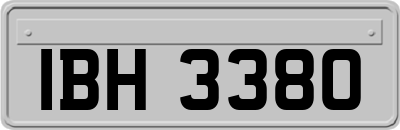 IBH 3380